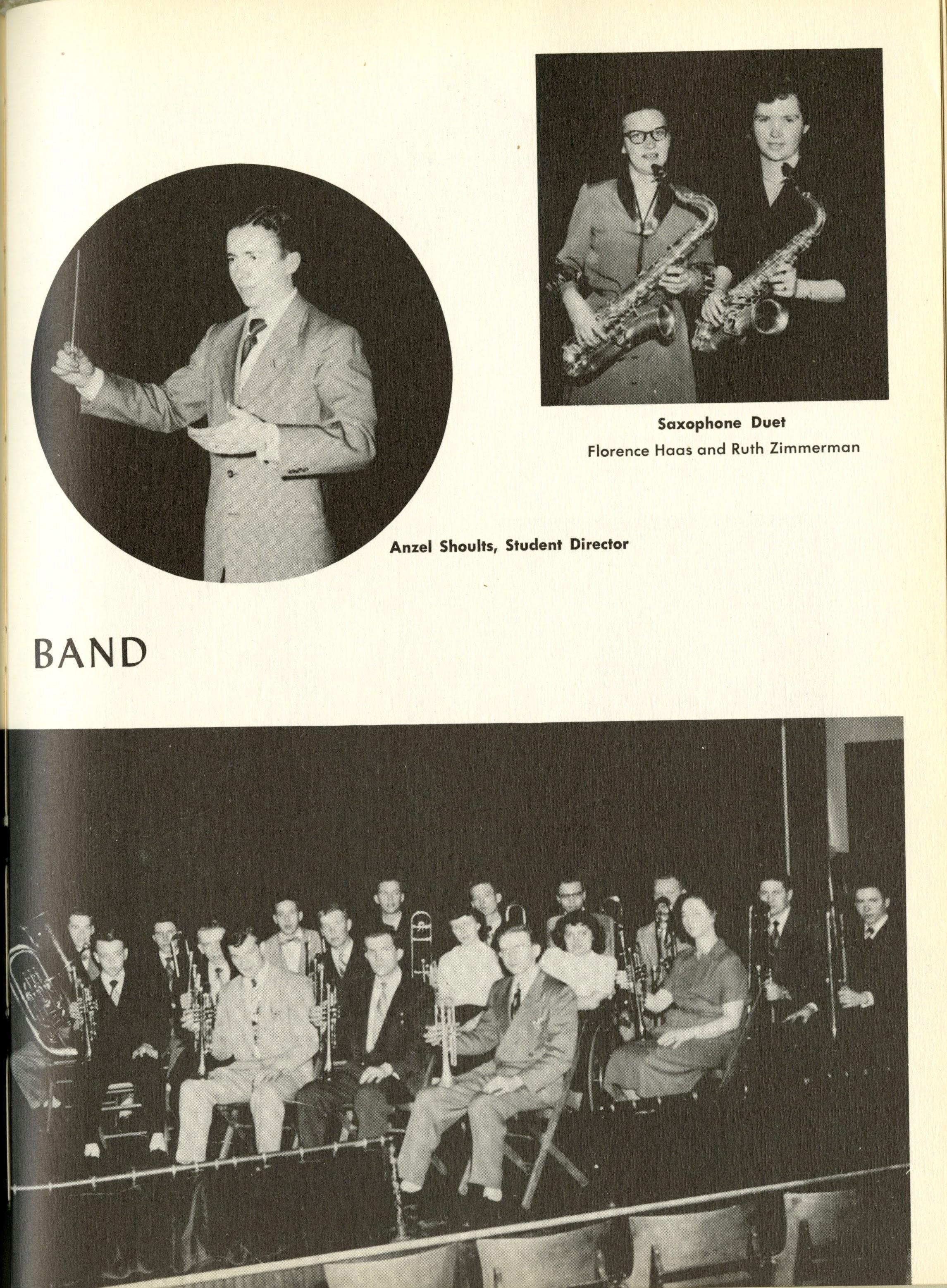 Saxophone Duet
Florence Haas and Ruth Zimmerman

Anzel Shoults, Student Director

BAND